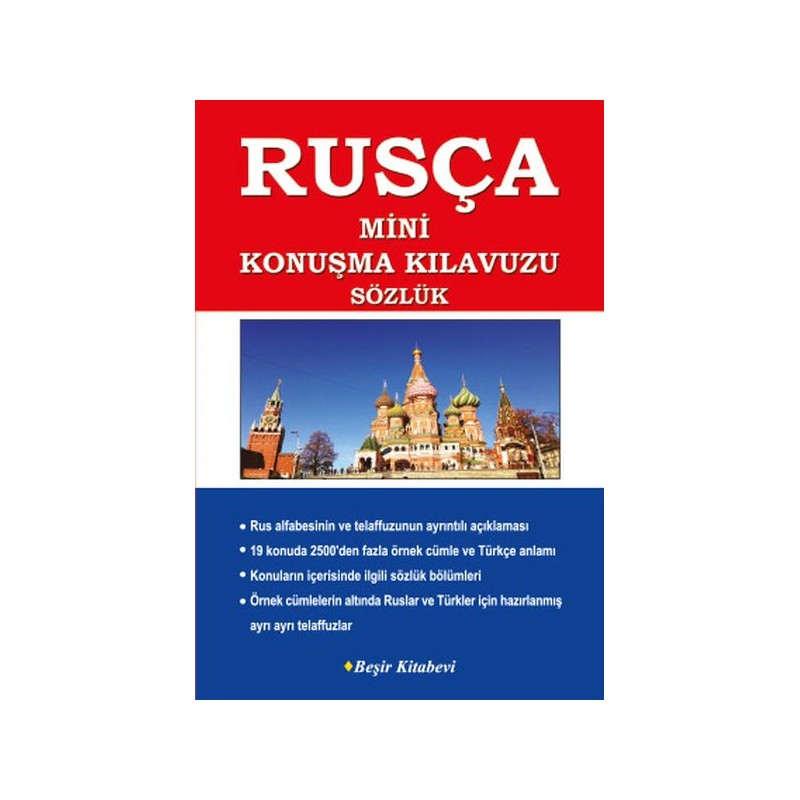 RUSÇA
MİNİ
KONUŞMA KILAVUZU
SÖZLÜK

• Rus alfabesinin ve telaffuzunun ayrıntılı açıklaması
• 19 konuda 2500'den fazla örnek cümle ve Türkçe anlamı
• Konuların içerisinde ilgili sözlük bölümleri
• Örnek cümlelerin altında Ruslar ve Türkler için hazırlanmış ayrı ayrı telaffuzlar

Beşir Kitabevi